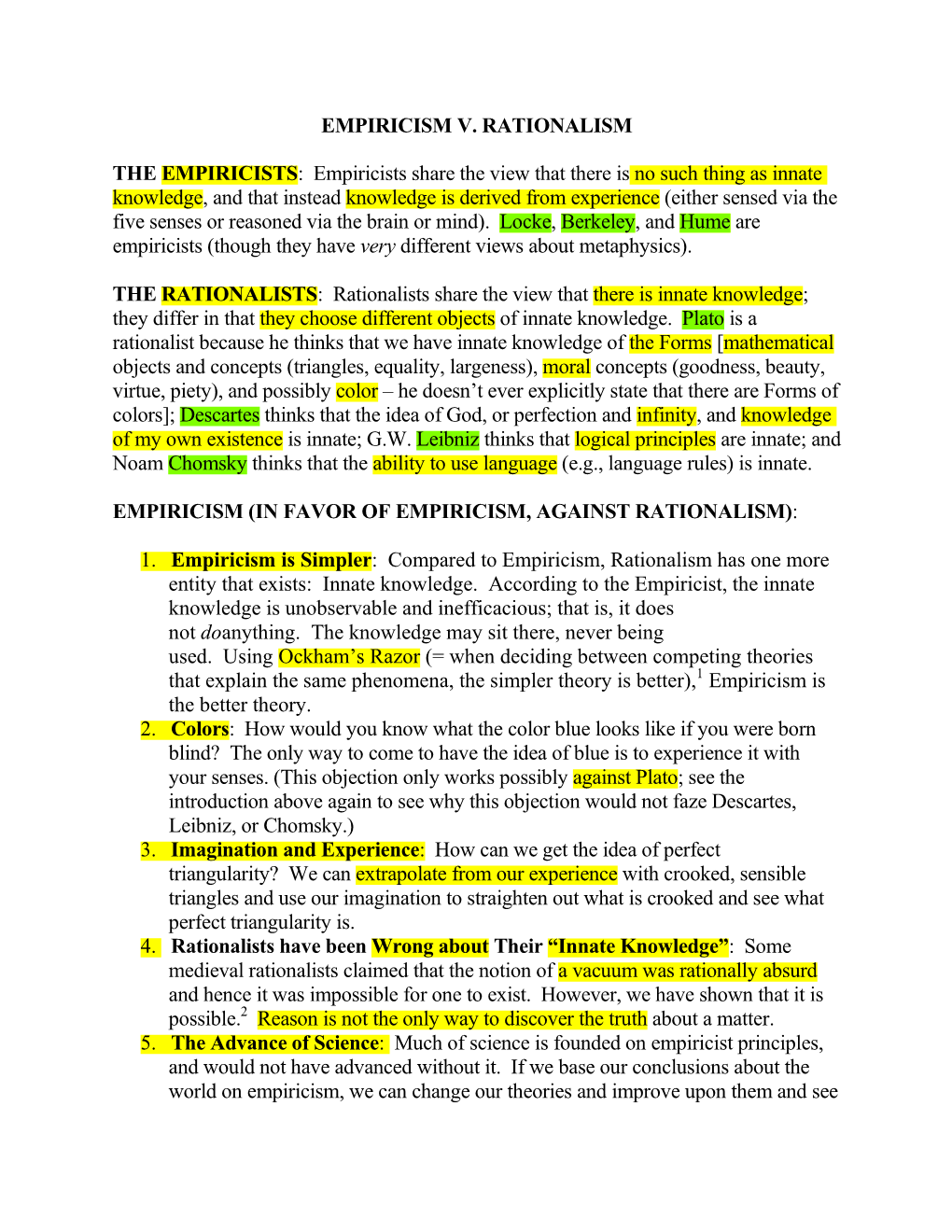 EMPIRICISM V. RATIONALISM

THE EMPIRICISTS: Empiricists share the view that there is no such thing as innate knowledge, and that instead knowledge is derived from experience (either sensed via the five senses or reasoned via the brain or mind). Locke, Berkeley, and Hume are empiricists (though they have very different views about metaphysics).

THE RATIONALISTS: Rationalists share the view that there is innate knowledge; they differ in that they choose different objects of innate knowledge. Plato is a rationalist because he thinks that we have innate knowledge of the Forms [mathematical objects and concepts (triangles, equality, largeness), moral concepts (goodness, beauty, virtue, piety), and possibly color – he doesn't ever explicitly state that there are Forms of colors]; Descartes thinks that the idea of God, or perfection and infinity, and knowledge of my own existence is innate; G.W. Leibniz thinks that logical principles are innate; and Noam Chomsky thinks that the ability to use language (e.g., language rules) is innate.

EMPIRICISM (IN FAVOR OF EMPIRICISM, AGAINST RATIONALISM):

1. Empiricism is Simpler: Compared to Empiricism, Rationalism has one more entity that exists: Innate knowledge. According to the Empiricist, the innate knowledge is unobservable and inefficacious; that is, it does not doanything. The knowledge may sit there, never being used. Using Ockham's Razor (= when deciding between competing theories that explain the same phenomena, the simpler theory is better),$^1$ Empiricism is the better theory.
2. Colors: How would you know what the color blue looks like if you were born blind? The only way to come to have the idea of blue is to experience it with your senses. (This objection only works possibly against Plato; see the introduction above again to see why this objection would not faze Descartes, Leibniz, or Chomsky.)
3. Imagination and Experience: How can we get the idea of perfect triangularity? We can extrapolate from our experience with crooked, sensible triangles and use our imagination to straighten out what is crooked and see what perfect triangularity is.
4. Rationalists have been Wrong about Their "Innate Knowledge": Some medieval rationalists claimed that the notion of a vacuum was rationally absurd and hence it was impossible for one to exist. However, we have shown that it is possible.$^2$ Reason is not the only way to discover the truth about a matter.
5. The Advance of Science: Much of science is founded on empiricist principles, and would not have advanced without it. If we base our conclusions about the world on empiricism, we can change our theories and improve upon them and see